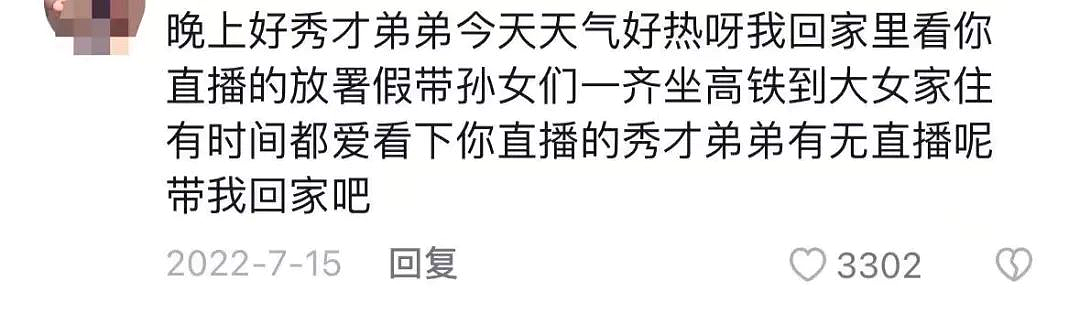 晚上好秀才弟弟今天天气好热呀我回家里看你直播的放署假带孙女们一齐坐高铁到大女家住有时间都爱看下你直播的秀才弟弟有无直播呢带我回家吧

2022-7-15 回复 3302